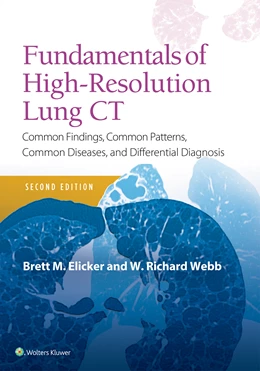 Fundamentals of High-Resolution Lung CT

Common Findings, Common Patterns, Common Diseases, and Differential Diagnosis

SECOND EDITION

Brett M. Elicker and W. Richard Webb

Wolters Kluwer